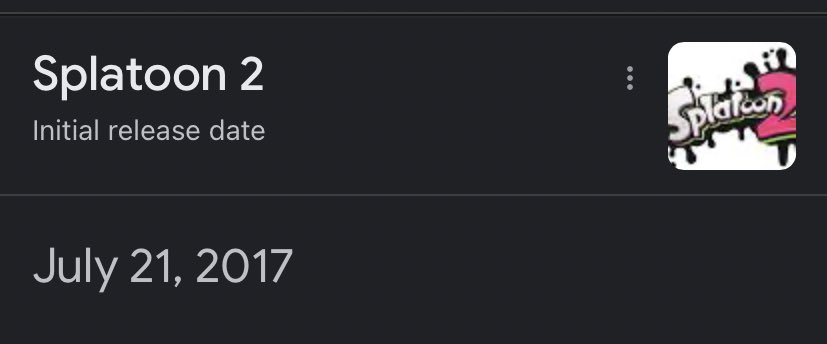 Splatoon 2
Initial release date

Splatoon 2

July 21, 2017